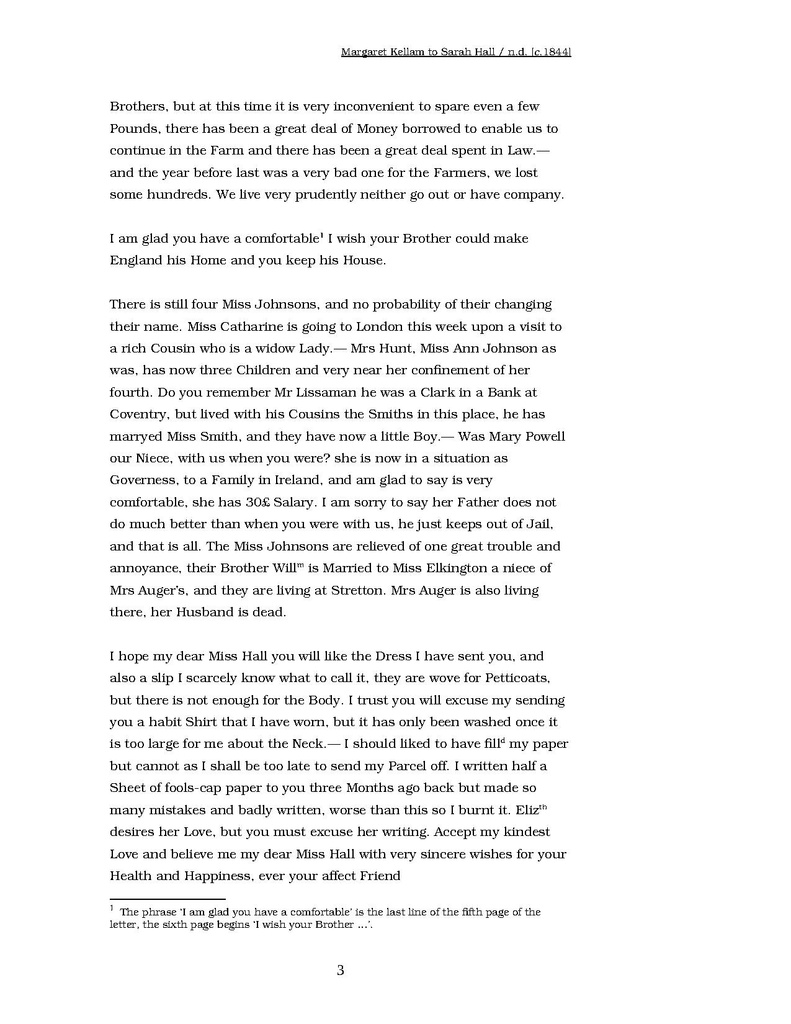 Margaret Kellam to Sarah Hall / n.d. [c.1844]

Brothers, but at this time it is very inconvenient to spare even a few Pounds, there has been a great deal of Money borrowed to enable us to continue in the Farm and there has been a great deal spent in Law.— and the year before last was a very bad one for the Farmers, we lost some hundreds. We live very prudently neither go out or have company.

I am glad you have a comfortable$^{1}$ I wish your Brother could make England his Home and you keep his House.

There is still four Miss Johnsons, and no probability of their changing their name. Miss Catharine is going to London this week upon a visit to a rich Cousin who is a widow Lady.— Mrs Hunt, Miss Ann Johnson as was, has now three Children and very near her confinement of her fourth. Do you remember Mr Lissaman he was a Clark in a Bank at Coventry, but lived with his Cousins the Smiths in this place, he has marryed Miss Smith, and they have now a little Boy.— Was Mary Powell our Niece, with us when you were? she is now in a situation as Governess, to a Family in Ireland, and am glad to say is very comfortable, she has 30£ Salary. I am sorry to say her Father does not do much better than when you were with us, he just keeps out of Jail, and that is all. The Miss Johnsons are relieved of one great trouble and annoyance, their Brother Will$^{m}$ is Married to Miss Elkington a niece of Mrs Auger's, and they are living at Stretton. Mrs Auger is also living there, her Husband is dead.

I hope my dear Miss Hall you will like the Dress I have sent you, and also a slip I scarcely know what to call it, they are wove for Petticoats, but there is not enough for the Body. I trust you will excuse my sending you a habit Shirt that I have worn, but it has only been washed once it is too large for me about the Neck.— I should liked to have fill$^{d}$ my paper but cannot as I shall be too late to send my Parcel off. I written half a Sheet of fools-cap paper to you three Months ago back but made so many mistakes and badly written, worse than this so I burnt it. Eliz$^{th}$ desires her Love, but you must excuse her writing. Accept my kindest Love and believe me my dear Miss Hall with very sincere wishes for your Health and Happiness, ever your affect Friend

$^{1}$ The phrase 'I am glad you have a comfortable' is the last line of the fifth page of the letter, the sixth page begins 'I wish your Brother ...'.

3